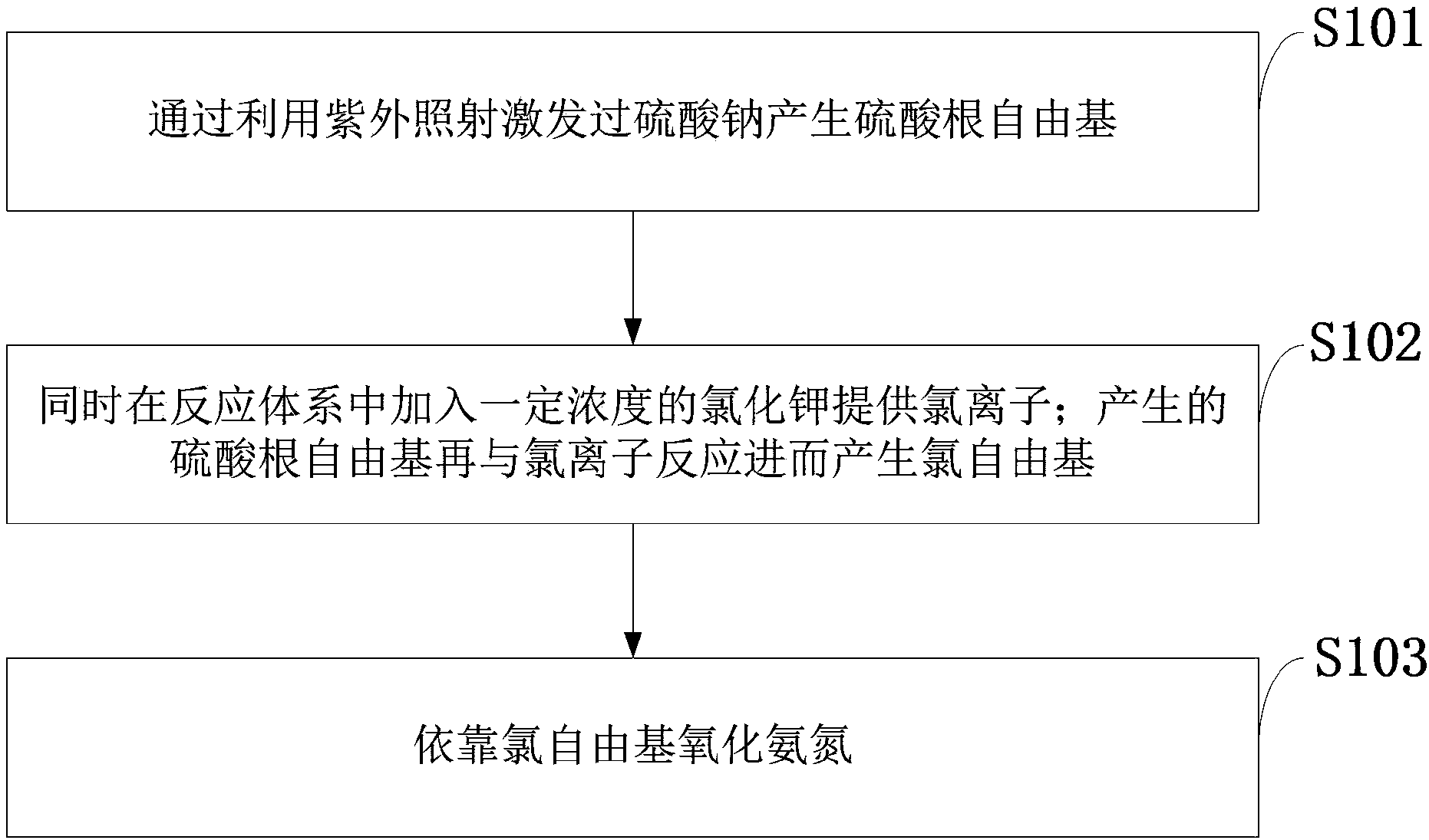 S101

通过利用紫外照射激发过硫酸钠产生硫酸根自由基

S102

同时在反应体系中加入一定浓度的氯化钾提供氯离子；产生的硫酸根自由基再与氯离子反应进而产生氯自由基

S103

依靠氯自由基氧化氨氮